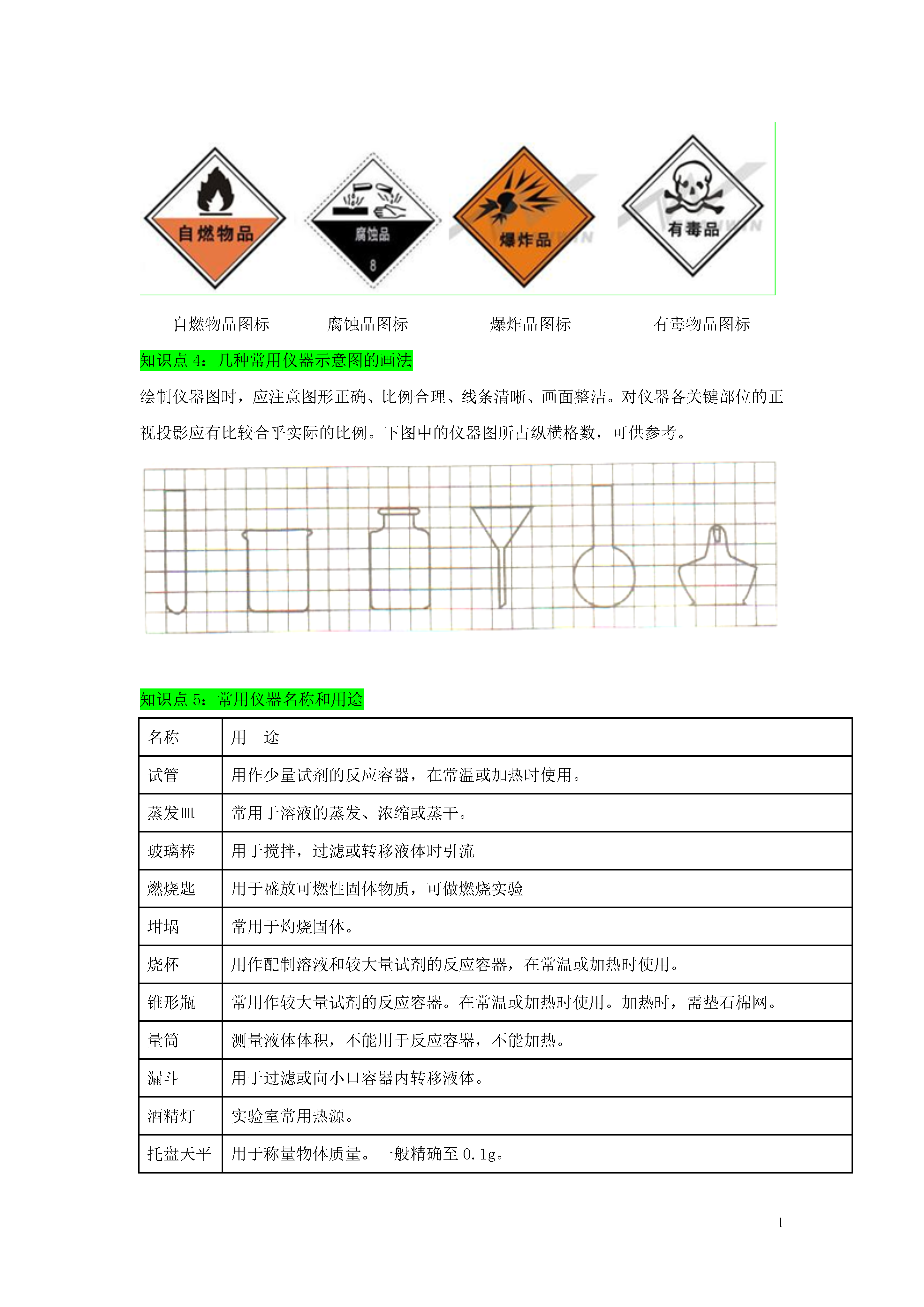 自燃物品

腐蚀品

8

爆炸品

有毒品

自燃物品图标　　腐蚀品图标　　爆炸品图标　　有毒物品图标

知识点 4：几种常用仪器示意图的画法

绘制仪器图时，应注意图形正确、比例合理、线条清晰、画面整洁。对仪器各关键部位的正视投影应有比较合乎实际的比例。下图中的仪器图所占纵横格数，可供参考。

知识点 5：常用仪器名称和用途

| 名称 | 用　途 |
|---|---|
| 试管 | 用作少量试剂的反应容器，在常温或加热时使用。 |
| 蒸发皿 | 常用于溶液的蒸发、浓缩或蒸干。 |
| 玻璃棒 | 用于搅拌，过滤或转移液体时引流 |
| 燃烧匙 | 用于盛放可燃性固体物质，可做燃烧实验 |
| 坩埚 | 常用于灼烧固体。 |
| 烧杯 | 用作配制溶液和较大量试剂的反应容器，在常温或加热时使用。 |
| 锥形瓶 | 常用作较大量试剂的反应容器。在常温或加热时使用。加热时，需垫石棉网。 |
| 量筒 | 测量液体体积，不能用于反应容器，不能加热。 |
| 漏斗 | 用于过滤或向小口容器内转移液体。 |
| 酒精灯 | 实验室常用热源。 |
| 托盘天平 | 用于称量物体质量。一般精确至 0.1g。 |

1